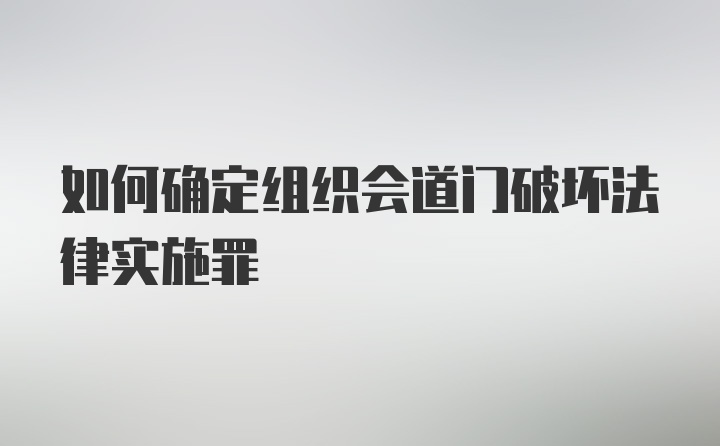 如何确定组织会道门破坏法律实施罪